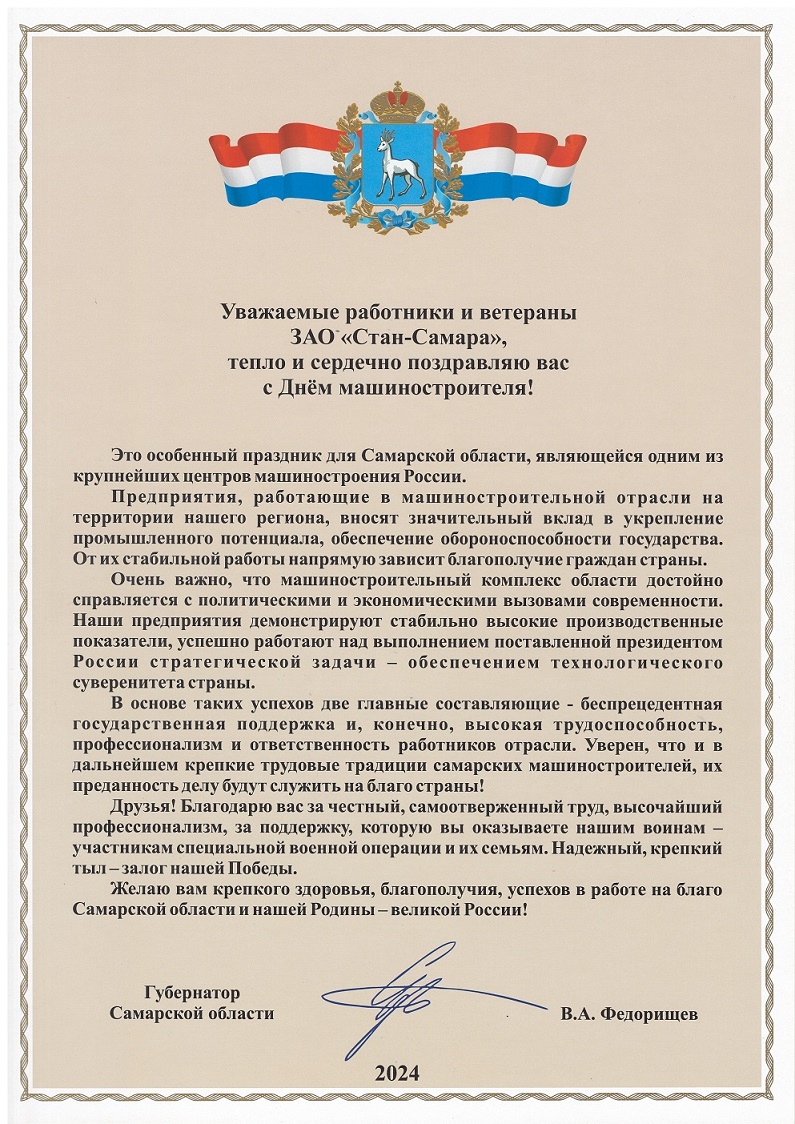 Уважаемые работники и ветераны ЗАО «Стан-Самара», тепло и сердечно поздравляю вас с Днём машиностроителя!

Это особенный праздник для Самарской области, являющейся одним из крупнейших центров машиностроения России.

Предприятия, работающие в машиностроительной отрасли на территории нашего региона, вносят значительный вклад в укрепление промышленного потенциала, обеспечение обороноспособности государства. От их стабильной работы напрямую зависит благополучие граждан страны.

Очень важно, что машиностроительный комплекс области достойно справляется с политическими и экономическими вызовами современности. Наши предприятия демонстрируют стабильно высокие производственные показатели, успешно работают над выполнением поставленной президентом России стратегической задачи – обеспечением технологического суверенитета страны.

В основе таких успехов две главные составляющие - беспрецедентная государственная поддержка и, конечно, высокая трудоспособность, профессионализм и ответственность работников отрасли. Уверен, что и в дальнейшем крепкие трудовые традиции самарских машиностроителей, их преданность делу будут служить на благо страны!

Друзья! Благодарю вас за честный, самоотверженный труд, высочайший профессионализм, за поддержку, которую вы оказываете нашим воинам – участникам специальной военной операции и их семьям. Надежный, крепкий тыл – залог нашей Победы.

Желаю вам крепкого здоровья, благополучия, успехов в работе на благо Самарской области и нашей Родины – великой России!

Губернатор Самарской области

В.А. Федорищев

2024